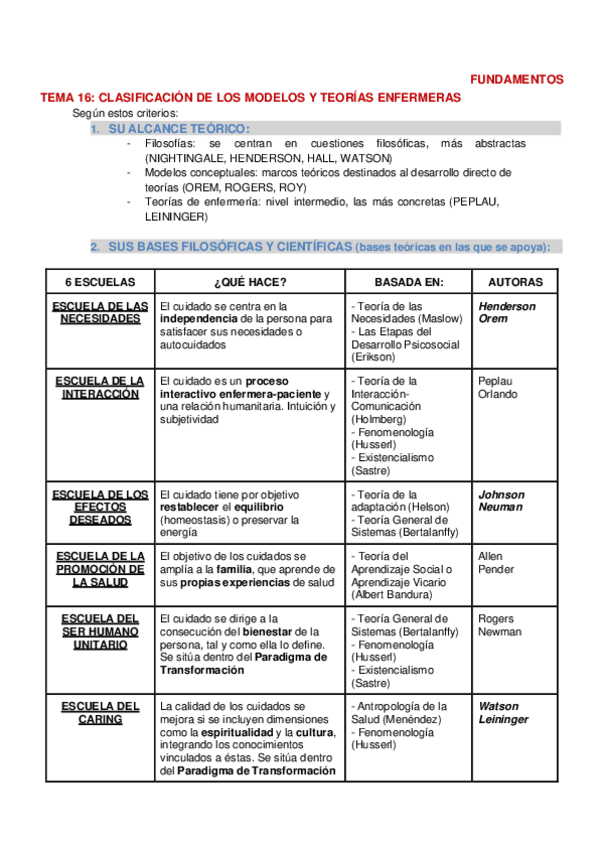 FUNDAMENTOS

TEMA 16: CLASIFICACIÓN DE LOS MODELOS Y TEORÍAS ENFERMERAS

Según estos criterios:

1. SU ALCANCE TEÓRICO:

- Filosofías: se centran en cuestiones filosóficas, más abstractas (NIGHTINGALE, HENDERSON, HALL, WATSON)
- Modelos conceptuales: marcos teóricos destinados al desarrollo directo de teorías (OREM, ROGERS, ROY)
- Teorías de enfermería: nivel intermedio, las más concretas (PEPLAU, LEININGER)

2. SUS BASES FILOSÓFICAS Y CIENTÍFICAS (bases teóricas en las que se apoya):

| 6 ESCUELAS | ¿QUÉ HACE? | BASADA EN: | AUTORAS |
|---|---|---|---|
| ESCUELA DE LAS NECESIDADES | El cuidado se centra en la independencia de la persona para satisfacer sus necesidades o autocuidados | - Teoría de las Necesidades (Maslow) - Las Etapas del Desarrollo Psicosocial (Erikson) | Henderson Orem |
| ESCUELA DE LA INTERACCIÓN | El cuidado es un proceso interactivo enfermera-paciente y una relación humanitaria. Intuición y subjetividad | - Teoría de la Interacción-Comunicación (Holmberg) - Fenomenología (Husserl) - Existencialismo (Sastre) | Peplau Orlando |
| ESCUELA DE LOS EFECTOS DESEADOS | El cuidado tiene por objetivo restablecer el equilibrio (homeostasis) o preservar la energía | - Teoría de la adaptación (Helson) - Teoría General de Sistemas (Bertalanffy) | Johnson Neuman |
| ESCUELA DE LA PROMOCIÓN DE LA SALUD | El objetivo de los cuidados se amplía a la familia, que aprende de sus propias experiencias de salud | - Teoría del Aprendizaje Social o Aprendizaje Vicario (Albert Bandura) | Allen Pender |
| ESCUELA DEL SER HUMANO UNITARIO | El cuidado se dirige a la consecución del bienestar de la persona, tal y como ella lo define. Se sitúa dentro del Paradigma de Transformación | - Teoría General de Sistemas (Bertalanffy) - Fenomenología (Husserl) - Existencialismo (Sastre) | Rogers Newman |
| ESCUELA DEL CARING | La calidad de los cuidados se mejora si se incluyen dimensiones como la espiritualidad y la cultura, integrando los conocimientos vinculados a éstas. Se sitúa dentro del Paradigma de Transformación | - Antropología de la Salud (Menéndez) - Fenomenología (Husserl) | Watson Leininger |